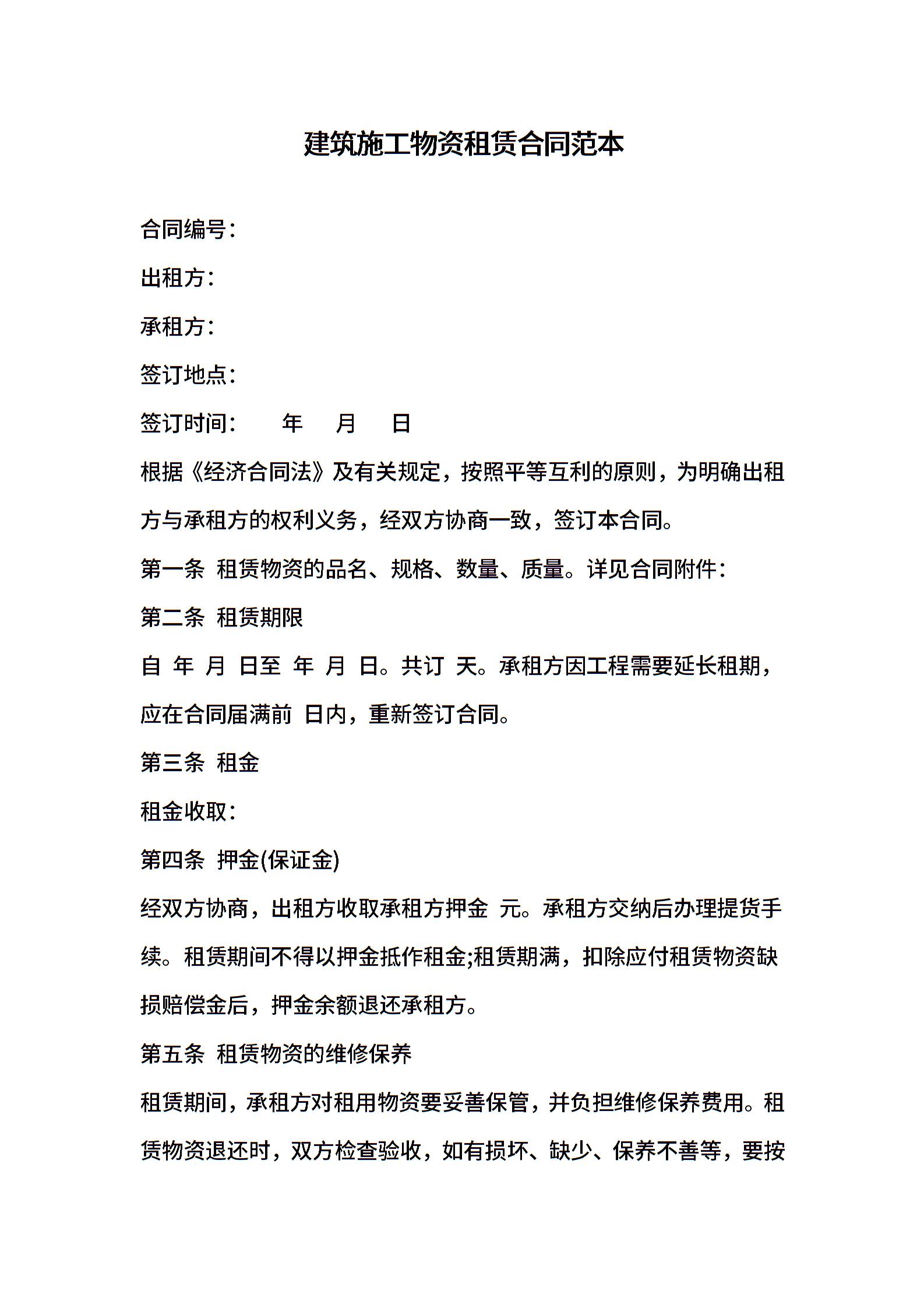 建筑施工物资租赁合同范本

合同编号:

出租方:

承租方:

签订地点:

签订时间:　　年　　月　　日

根据《经济合同法》及有关规定，按照平等互利的原则，为明确出租方与承租方的权利义务，经双方协商一致，签订本合同。

第一条 租赁物资的品名、规格、数量、质量。详见合同附件:

第二条 租赁期限

自 年 月 日至 年 月 日。共订 天。承租方因工程需要延长租期，应在合同届满前 日内，重新签订合同。

第三条 租金

租金收取:

第四条 押金(保证金)

经双方协商，出租方收取承租方押金 元。承租方交纳后办理提货手续。租赁期间不得以押金抵作租金;租赁期满，扣除应付租赁物资缺损赔偿金后，押金余额退还承租方。

第五条 租赁物资的维修保养

租赁期间，承租方对租用物资要妥善保管，并负担维修保养费用。租赁物资退还时，双方检查验收，如有损坏、缺少、保养不善等，要按